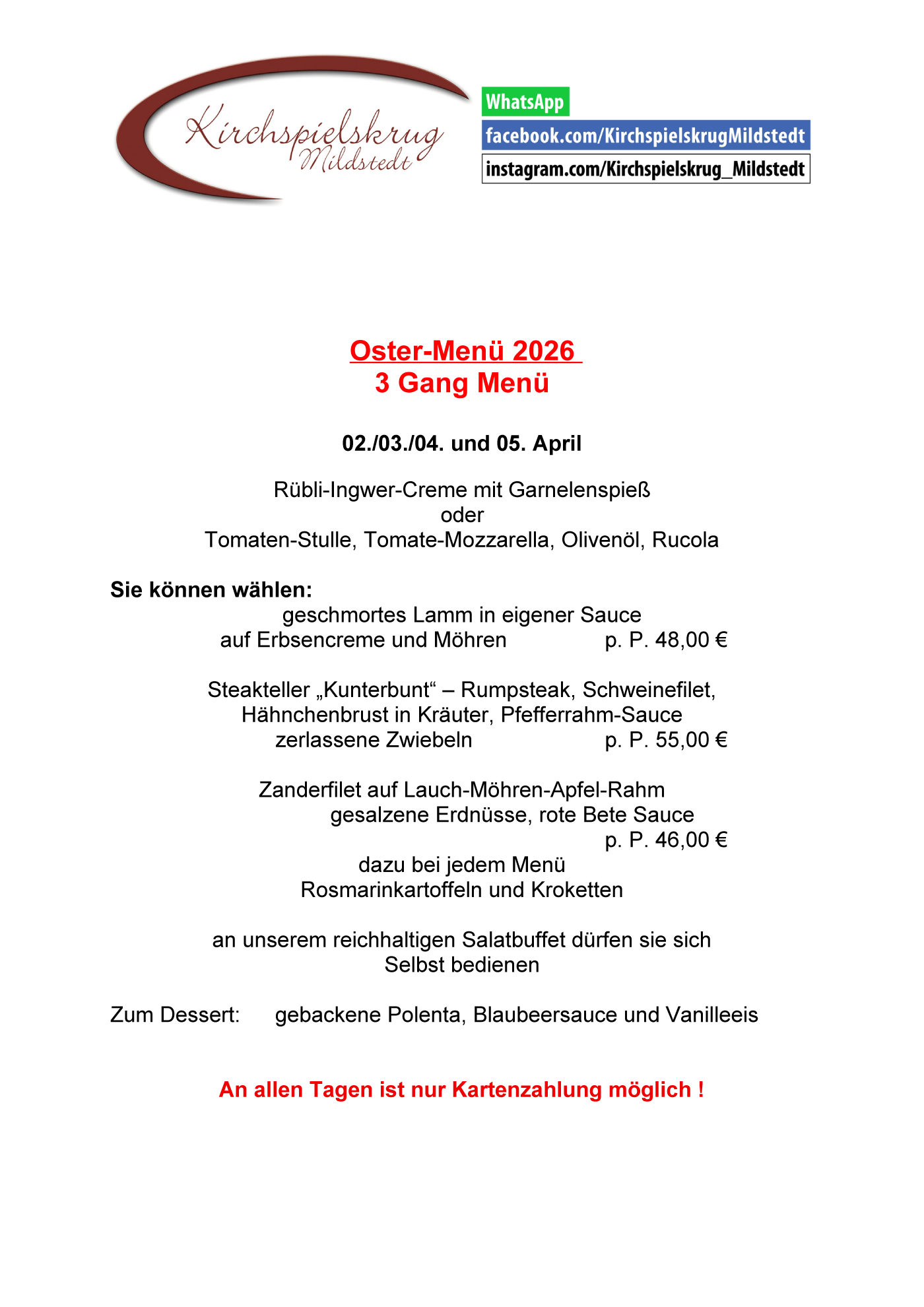 Kirchspielskrug Mildstedt

WhatsApp
facebook.com/KirchspielskrugMildstedt
instagram.com/Kirchspielskrug_Mildstedt

Oster-Menü 2026
3 Gang Menü

02./03./04. und 05. April

Rübli-Ingwer-Creme mit Garnelenspieß
oder
Tomaten-Stulle, Tomate-Mozzarella, Olivenöl, Rucola

Sie können wählen:
geschmortes Lamm in eigener Sauce
auf Erbsencreme und Möhren p. P. 48,00 €

Steakteller „Kunterbunt“ – Rumpsteak, Schweinefilet,
Hähnchenbrust in Kräuter, Pfefferrahm-Sauce
zerlassene Zwiebeln p. P. 55,00 €

Zanderfilet auf Lauch-Möhren-Apfel-Rahm
gesalzene Erdnüsse, rote Bete Sauce
p. P. 46,00 €
dazu bei jedem Menü
Rosmarinkartoffeln und Kroketten

an unserem reichhaltigen Salatbuffet dürfen sie sich
Selbst bedienen

Zum Dessert: gebackene Polenta, Blaubeersauce und Vanilleeis

An allen Tagen ist nur Kartenzahlung möglich !